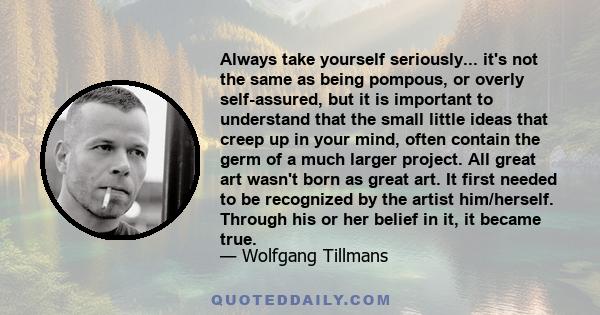 Always take yourself seriously... it's not the same as being pompous, or overly self-assured, but it is important to understand that the small little ideas that creep up in your mind, often contain the germ of a much larger project. All great art wasn't born as great art. It first needed to be recognized by the artist him/herself. Through his or her belief in it, it became true.
— Wolfgang Tillmans

QUOTEDDAILY.COM